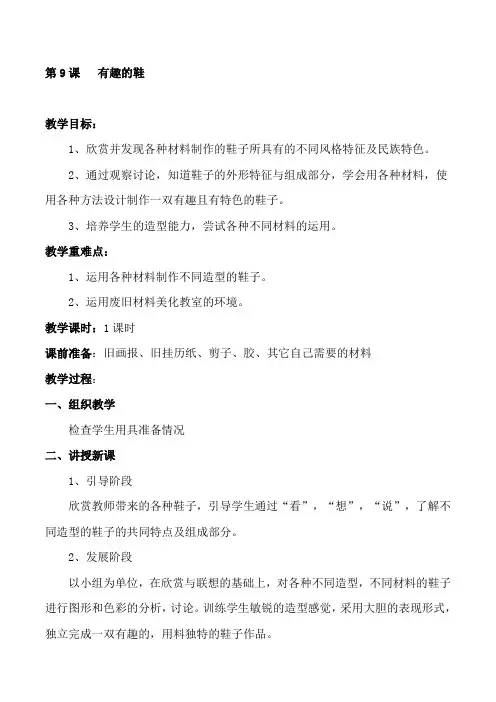 第 9 课　有趣的鞋

教学目标：

1、欣赏并发现各种材料制作的鞋子所具有的不同风格特征及民族特色。

2、通过观察讨论，知道鞋子的外形特征与组成部分，学会用各种材料，使用各种方法设计制作一双有趣且有特色的鞋子。

3、培养学生的造型能力，尝试各种不同材料的运用。

教学重难点：

1、运用各种材料制作不同造型的鞋子。

2、运用废旧材料美化教室的环境。

教学课时：1 课时

课前准备：旧画报、旧挂历纸、剪子、胶、其它自己需要的材料

教学过程：

一、组织教学

检查学生用具准备情况

二、讲授新课

1、引导阶段

欣赏教师带来的各种鞋子，引导学生通过“看”，“想”，“说”，了解不同造型的鞋子的共同特点及组成部分。

2、发展阶段

以小组为单位，在欣赏与联想的基础上，对各种不同造型，不同材料的鞋子进行图形和色彩的分析，讨论。训练学生敏锐的造型感觉，采用大胆的表现形式，独立完成一双有趣的，用料独特的鞋子作品。